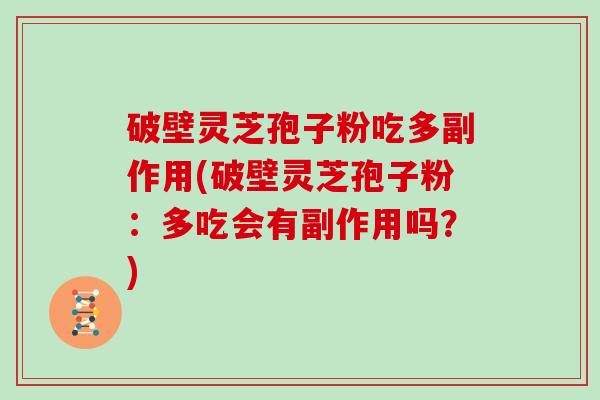 破壁灵芝孢子粉吃多副作用(破壁灵芝孢子粉：多吃会有副作用吗?)